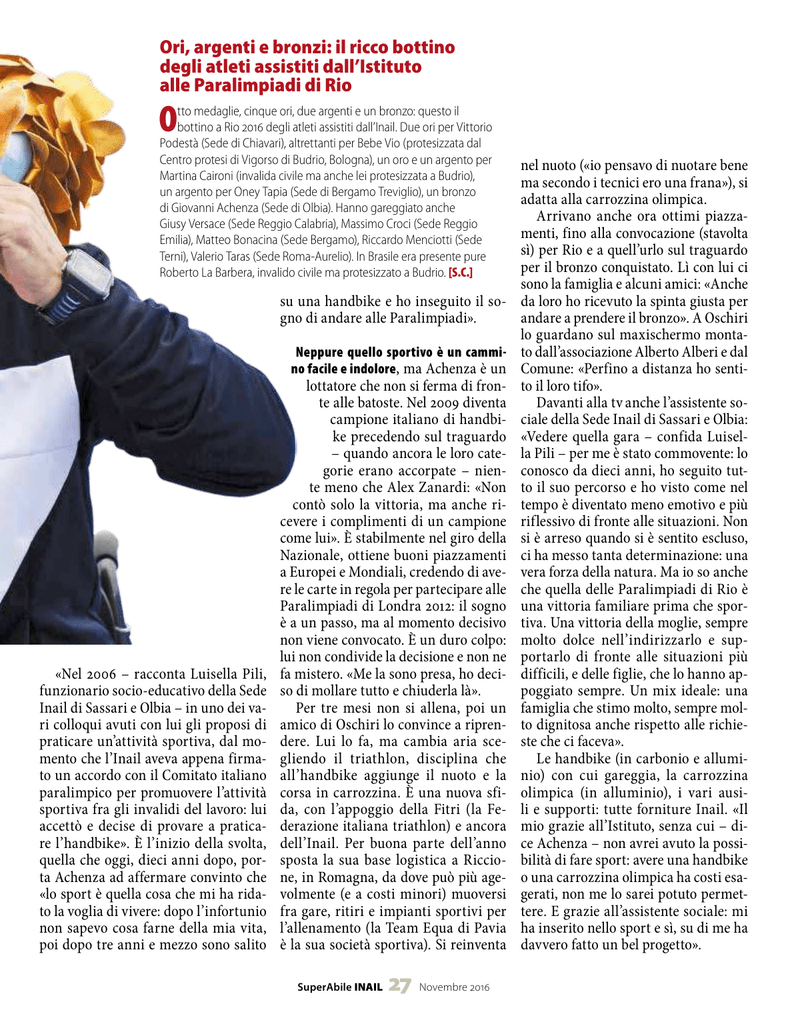 Ori, argenti e bronzi: il ricco bottino degli atleti assistiti dall'Istituto alle Paralimpiadi di Rio

Otto medaglie, cinque ori, due argenti e un bronzo: questo il bottino a Rio 2016 degli atleti assistiti dall'Inail. Due ori per Vittorio Podestà (Sede di Chiavari), altrettanti per Bebe Vio (protesizzata dal Centro protesi di Vigorso di Budrio, Bologna), un oro e un argento per Martina Caironi (invalida civile ma anche lei protesizzata a Budrio), un argento per Oney Tapia (Sede di Bergamo Treviglio), un bronzo di Giovanni Achenza (Sede di Olbia). Hanno gareggiato anche Giusy Versace (Sede Reggio Calabria), Massimo Croci (Sede Reggio Emilia), Matteo Bonacina (Sede Bergamo), Riccardo Menciotti (Sede Terni), Valerio Taras (Sede Roma-Aurelio). In Brasile era presente pure Roberto La Barbera, invalido civile ma protesizzato a Budrio. [S.C.]

«Nel 2006 – racconta Luisella Pili, funzionario socio-educativo della Sede Inail di Sassari e Olbia – in uno dei vari colloqui avuti con lui gli proposi di praticare un'attività sportiva, dal momento che l'Inail aveva appena firmato un accordo con il Comitato italiano paralimpico per promuovere l'attività sportiva fra gli invalidi del lavoro: lui accettò e decise di provare a praticare l'handbike». È l'inizio della svolta, quella che oggi, dieci anni dopo, porta Achenza ad affermare convinto che «lo sport è quella cosa che mi ha ridato la voglia di vivere: dopo l'infortunio non sapevo cosa farne della mia vita, poi dopo tre anni e mezzo sono salito su una handbike e ho inseguito il sogno di andare alle Paralimpiadi».

Neppure quello sportivo è un cammino facile e indolore, ma Achenza è un lottatore che non si ferma di fronte alle batoste. Nel 2009 diventa campione italiano di handbike precedendo sul traguardo – quando ancora le loro categorie erano accorpate – niente meno che Alex Zanardi: «Non contò solo la vittoria, ma anche ricevere i complimenti di un campione come lui». È stabilmente nel giro della Nazionale, ottiene buoni piazzamenti a Europei e Mondiali, credendo di avere le carte in regola per partecipare alle Paralimpiadi di Londra 2012: il sogno è a un passo, ma al momento decisivo non viene convocato. È un duro colpo: lui non condivide la decisione e non ne fa mistero. «Me la sono presa, ho deciso di mollare tutto e chiuderla là».

Per tre mesi non si allena, poi un amico di Oschiri lo convince a riprendere. Lui lo fa, ma cambia aria scegliendo il triathlon, disciplina che all'handbike aggiunge il nuoto e la corsa in carrozzina. È una nuova sfida, con l'appoggio della Fitri (la Federazione italiana triathlon) e ancora dell'Inail. Per buona parte dell'anno sposta la sua base logistica a Riccione, in Romagna, da dove può più agevolmente (e a costi minori) muoversi fra gare, ritiri e impianti sportivi per l'allenamento (la Team Equa di Pavia è la sua società sportiva). Si reinventa nel nuoto («io pensavo di nuotare bene ma secondo i tecnici ero una frana»), si adatta alla carrozzina olimpica.

Arrivano anche ora ottimi piazzamenti, fino alla convocazione (stavolta sì) per Rio e a quell'urlo sul traguardo per il bronzo conquistato. Lì con lui ci sono la famiglia e alcuni amici: «Anche da loro ho ricevuto la spinta giusta per andare a prendere il bronzo». A Oschiri lo guardano sul maxischermo montato dall'associazione Alberto Alberi e dal Comune: «Perfino a distanza ho sentito il loro tifo».

Davanti alla tv anche l'assistente sociale della Sede Inail di Sassari e Olbia: «Vedere quella gara – confida Luisella Pili – per me è stato commovente: lo conosco da dieci anni, ho seguito tutto il suo percorso e ho visto come nel tempo è diventato meno emotivo e più riflessivo di fronte alle situazioni. Non si è arreso quando si è sentito escluso, ci ha messo tanta determinazione: una vera forza della natura. Ma io so anche che quella delle Paralimpiadi di Rio è una vittoria familiare prima che sportiva. Una vittoria della moglie, sempre molto dolce nell'indirizzarlo e supportarlo di fronte alle situazioni più difficili, e delle figlie, che lo hanno appoggiato sempre. Un mix ideale: una famiglia che stimo molto, sempre molto dignitosa anche rispetto alle richieste che ci faceva».

Le handbike (in carbonio e alluminio) con cui gareggia, la carrozzina olimpica (in alluminio), i vari ausili e supporti: tutte forniture Inail. «Il mio grazie all'Istituto, senza cui – dice Achenza – non avrei avuto la possibilità di fare sport: avere una handbike o una carrozzina olimpica ha costi esagerati, non me lo sarei potuto permettere. E grazie all'assistente sociale: mi ha inserito nello sport e sì, su di me ha davvero fatto un bel progetto».

SuperAbile INAIL 27 Novembre 2016